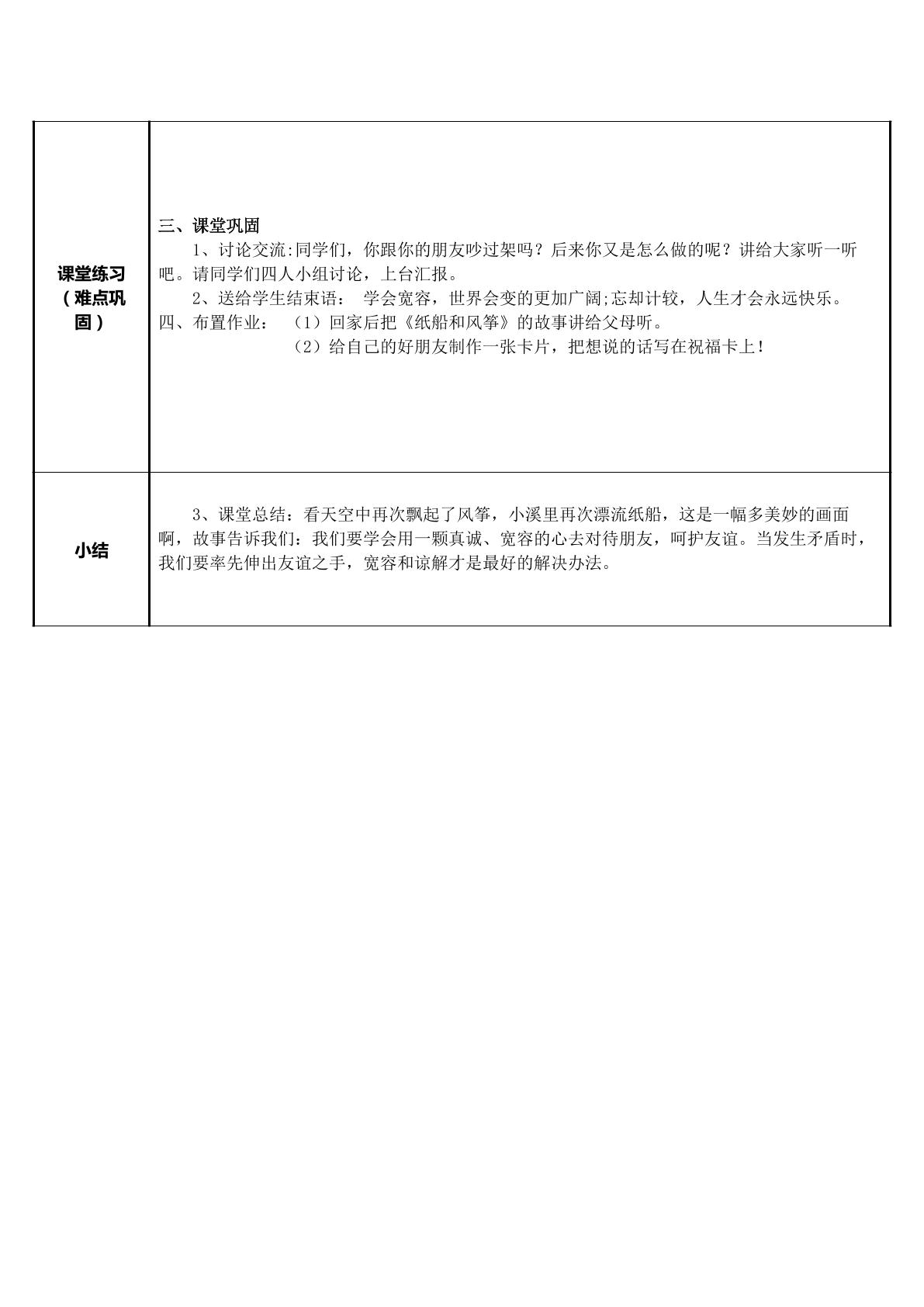 | 课堂练习（难点巩固） | 三、课堂巩固 1、讨论交流:同学们，你跟你的朋友吵过架吗？后来你又是怎么做的呢？讲给大家听一听吧。请同学们四人小组讨论，上台汇报。 2、送给学生结束语： 学会宽容，世界会变的更加广阔;忘却计较，人生才会永远快乐。 四、布置作业： （1）回家后把《纸船和风筝》的故事讲给父母听。 （2）给自己的好朋友制作一张卡片，把想说的话写在祝福卡上！ |
|---|---|
| 小结 | 3、课堂总结：看天空中再次飘起了风筝，小溪里再次漂流纸船，这是一幅多美妙的画面啊，故事告诉我们：我们要学会用一颗真诚、宽容的心去对待朋友，呵护友谊。当发生矛盾时，我们要率先伸出友谊之手，宽容和谅解才是最好的解决办法。 |